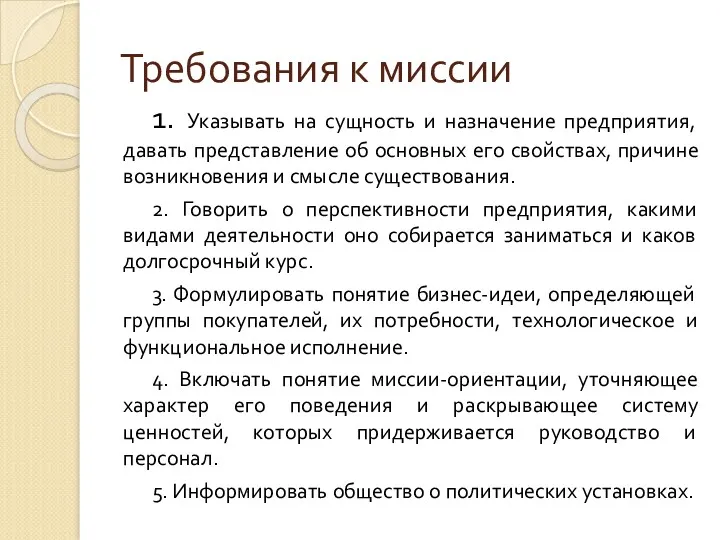 Требования к миссии

1. Указывать на сущность и назначение предприятия, давать представление об основных его свойствах, причине возникновения и смысле существования.

2. Говорить о перспективности предприятия, какими видами деятельности оно собирается заниматься и каков долгосрочный курс.

3. Формулировать понятие бизнес-идеи, определяющей группы покупателей, их потребности, технологическое и функциональное исполнение.

4. Включать понятие миссии-ориентации, уточняющее характер его поведения и раскрывающее систему ценностей, которых придерживается руководство и персонал.

5. Информировать общество о политических установках.